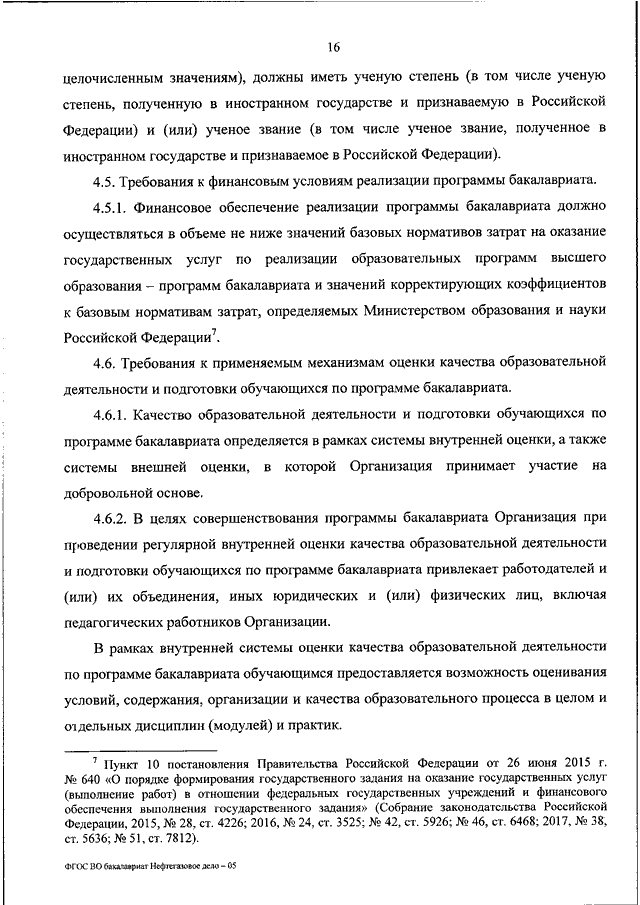 16

целочисленным значениям), должны иметь ученую степень (в том числе ученую степень, полученную в иностранном государстве и признаваемую в Российской Федерации) и (или) ученое звание (в том числе ученое звание, полученное в иностранном государстве и признаваемое в Российской Федерации).

4.5. Требования к финансовым условиям реализации программы бакалавриата.

4.5.1. Финансовое обеспечение реализации программы бакалавриата должно осуществляться в объеме не ниже значений базовых нормативов затрат на оказание государственных услуг по реализации образовательных программ высшего образования – программ бакалавриата и значений корректирующих коэффициентов к базовым нормативам затрат, определяемых Министерством образования и науки Российской Федерации$^7$.

4.6. Требования к применяемым механизмам оценки качества образовательной деятельности и подготовки обучающихся по программе бакалавриата.

4.6.1. Качество образовательной деятельности и подготовки обучающихся по программе бакалавриата определяется в рамках системы внутренней оценки, а также системы внешней оценки, в которой Организация принимает участие на добровольной основе.

4.6.2. В целях совершенствования программы бакалавриата Организация при проведении регулярной внутренней оценки качества образовательной деятельности и подготовки обучающихся по программе бакалавриата привлекает работодателей и (или) их объединения, иных юридических и (или) физических лиц, включая педагогических работников Организации.

В рамках внутренней системы оценки качества образовательной деятельности по программе бакалавриата обучающимся предоставляется возможность оценивания условий, содержания, организации и качества образовательного процесса в целом и отдельных дисциплин (модулей) и практик.

$^7$ Пункт 10 постановления Правительства Российской Федерации от 26 июня 2015 г. № 640 «О порядке формирования государственного задания на оказание государственных услуг (выполнение работ) в отношении федеральных государственных учреждений и финансового обеспечения выполнения государственного задания» (Собрание законодательства Российской Федерации, 2015, № 28, ст. 4226; 2016, № 24, ст. 3525; № 42, ст. 5926; № 46, ст. 6468; 2017, № 38, ст. 5636; № 51, ст. 7812).

ФГОС ВО бакалавриат Нефтегазовое дело – 05